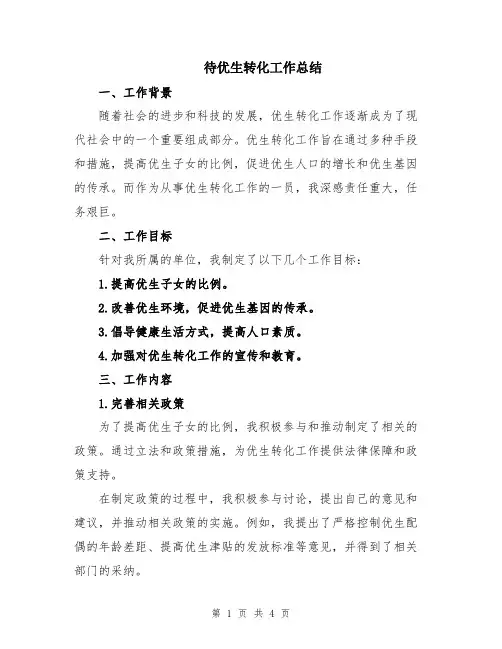 待优生转化工作总结

一、工作背景

随着社会的进步和科技的发展，优生转化工作逐渐成为了现代社会中的一个重要组成部分。优生转化工作旨在通过多种手段和措施，提高优生子女的比例，促进优生人口的增长和优生基因的传承。而作为从事优生转化工作的一员，我深感责任重大，任务艰巨。

二、工作目标

针对我所属的单位，我制定了以下几个工作目标：

1.提高优生子女的比例。

2.改善优生环境，促进优生基因的传承。

3.倡导健康生活方式，提高人口素质。

4.加强对优生转化工作的宣传和教育。

三、工作内容

1.完善相关政策

为了提高优生子女的比例，我积极参与和推动制定了相关的政策。通过立法和政策措施，为优生转化工作提供法律保障和政策支持。

在制定政策的过程中，我积极参与讨论，提出自己的意见和建议，并推动相关政策的实施。例如，我提出了严格控制优生配偶的年龄差距、提高优生津贴的发放标准等意见，并得到了相关部门的采纳。

第 1 页 共 4 页